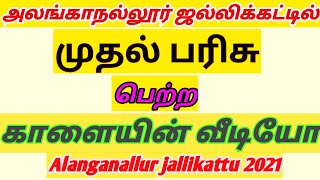 அலங்காநல்லூர் ஜல்லிக்கட்டில்

முதல் பரிசு

பெற்ற

காளையின் வீடியோ

Alanganallur jallikattu 2021